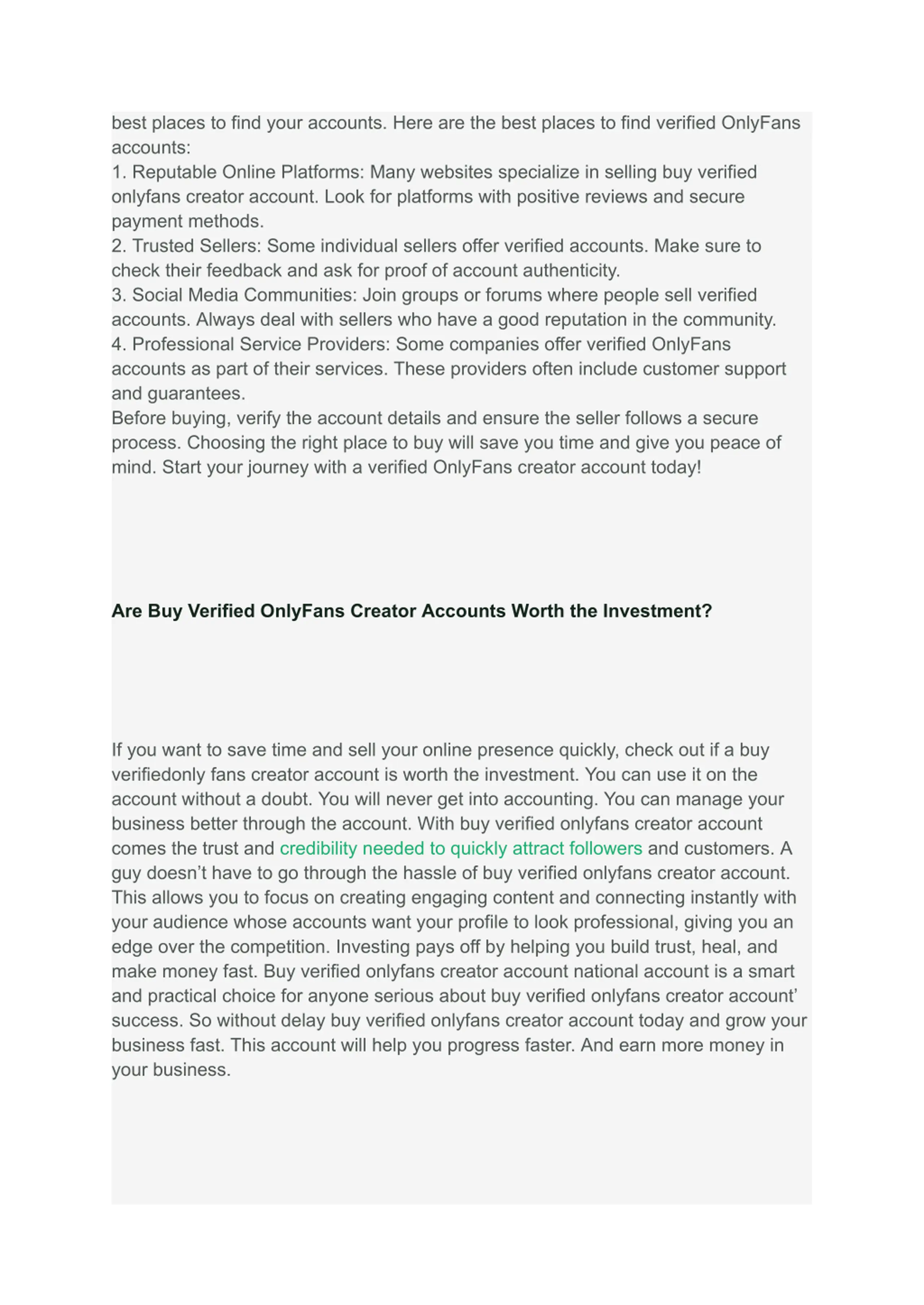 best places to find your accounts. Here are the best places to find verified OnlyFans accounts:
1. Reputable Online Platforms: Many websites specialize in selling buy verified onlyfans creator account. Look for platforms with positive reviews and secure payment methods.
2. Trusted Sellers: Some individual sellers offer verified accounts. Make sure to check their feedback and ask for proof of account authenticity.
3. Social Media Communities: Join groups or forums where people sell verified accounts. Always deal with sellers who have a good reputation in the community.
4. Professional Service Providers: Some companies offer verified OnlyFans accounts as part of their services. These providers often include customer support and guarantees.
Before buying, verify the account details and ensure the seller follows a secure process. Choosing the right place to buy will save you time and give you peace of mind. Start your journey with a verified OnlyFans creator account today!

Are Buy Verified OnlyFans Creator Accounts Worth the Investment?

If you want to save time and sell your online presence quickly, check out if a buy verifiedonly fans creator account is worth the investment. You can use it on the account without a doubt. You will never get into accounting. You can manage your business better through the account. With buy verified onlyfans creator account comes the trust and credibility needed to quickly attract followers and customers. A guy doesn’t have to go through the hassle of buy verified onlyfans creator account. This allows you to focus on creating engaging content and connecting instantly with your audience whose accounts want your profile to look professional, giving you an edge over the competition. Investing pays off by helping you build trust, heal, and make money fast. Buy verified onlyfans creator account national account is a smart and practical choice for anyone serious about buy verified onlyfans creator account’ success. So without delay buy verified onlyfans creator account today and grow your business fast. This account will help you progress faster. And earn more money in your business.